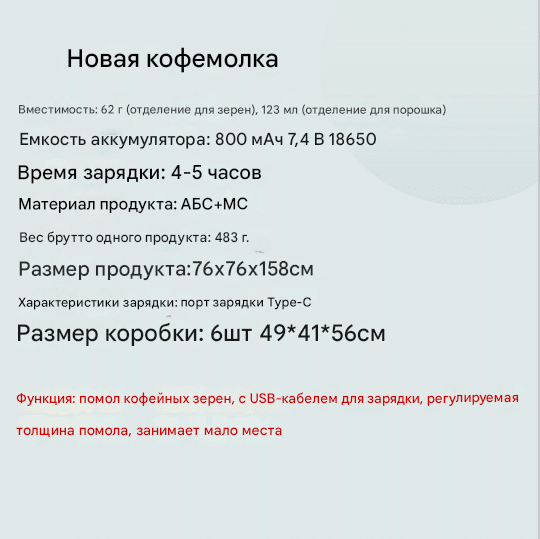 Новая кофемолка

Вместимость: 62 г (отделение для зерен), 123 мл (отделение для порошка)

Емкость аккумулятора: 800 мАч 7,4 В 18650

Время зарядки: 4-5 часов

Материал продукта: АБС+МС

Вес брутто одного продукта: 483 г.

Размер продукта:76x76x158см

Характеристики зарядки: порт зарядки Type-C

Размер коробки: 6шт 49*41*56см

Функция: помол кофейных зерен, с USB-кабелем для зарядки, регулируемая толщина помола, занимает мало места